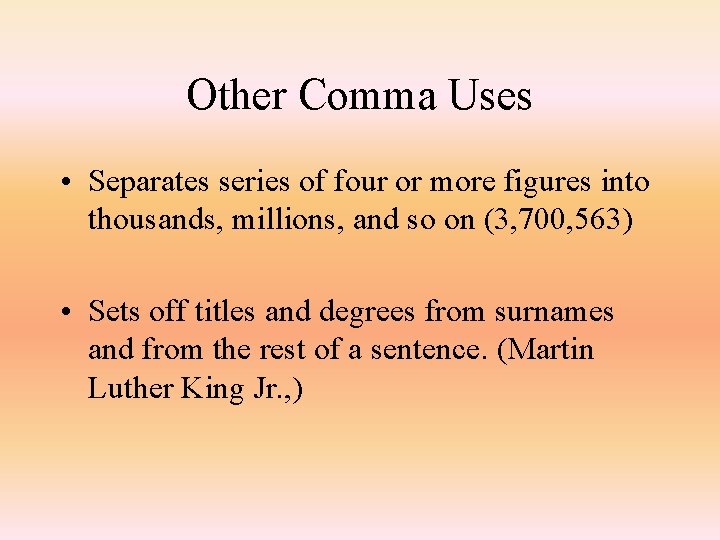 Other Comma Uses

• Separates series of four or more figures into thousands, millions, and so on (3,700,563)

• Sets off titles and degrees from surnames and from the rest of a sentence. (Martin Luther King Jr.,)